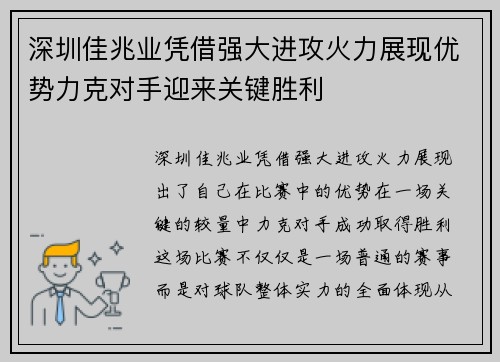 深圳佳兆业凭借强大进攻火力展现优势力克对手迎来关键胜利

深圳佳兆业凭借强大进攻火力展现出了自己在比赛中的优势在一场关键的较量中力克对手成功取得胜利这场比赛不仅仅是一场普通的赛事而是对球队整体实力的全面体现从